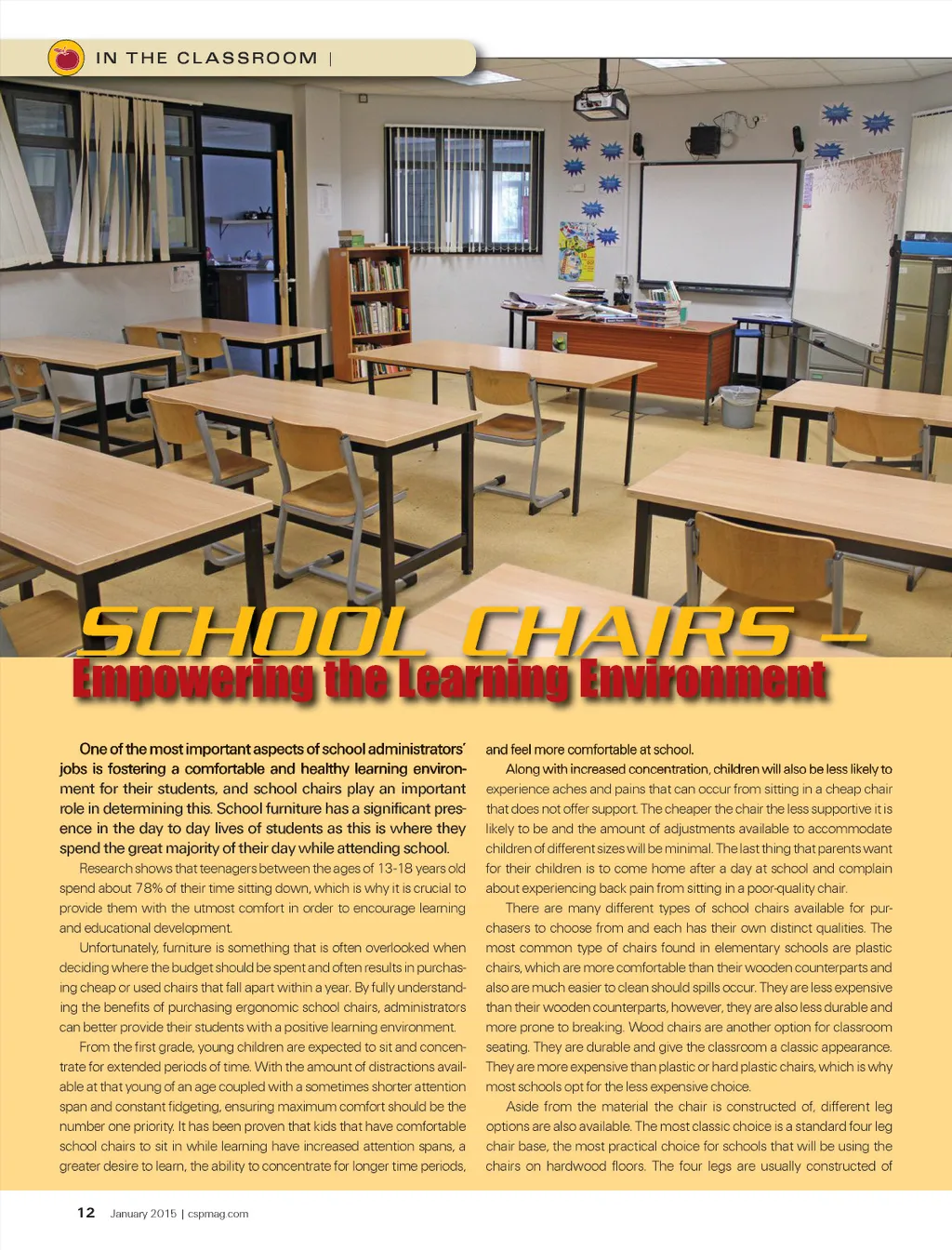 IN THE CLASSROOM |

SCHOOL CHAIRS –
Empowering the Learning Environment

One of the most important aspects of school administrators' jobs is fostering a comfortable and healthy learning environment for their students, and school chairs play an important role in determining this. School furniture has a significant presence in the day to day lives of students as this is where they spend the great majority of their day while attending school.

Research shows that teenagers between the ages of 13-18 years old spend about 78% of their time sitting down, which is why it is crucial to provide them with the utmost comfort in order to encourage learning and educational development.

Unfortunately, furniture is something that is often overlooked when deciding where the budget should be spent and often results in purchasing cheap or used chairs that fall apart within a year. By fully understanding the benefits of purchasing ergonomic school chairs, administrators can better provide their students with a positive learning environment.

From the first grade, young children are expected to sit and concentrate for extended periods of time. With the amount of distractions available at that young of an age coupled with a sometimes shorter attention span and constant fidgeting, ensuring maximum comfort should be the number one priority. It has been proven that kids that have comfortable school chairs to sit in while learning have increased attention spans, a greater desire to learn, the ability to concentrate for longer time periods, and feel more comfortable at school.

Along with increased concentration, children will also be less likely to experience aches and pains that can occur from sitting in a cheap chair that does not offer support. The cheaper the chair the less supportive it is likely to be and the amount of adjustments available to accommodate children of different sizes will be minimal. The last thing that parents want for their children is to come home after a day at school and complain about experiencing back pain from sitting in a poor-quality chair.

There are many different types of school chairs available for purchasers to choose from and each has their own distinct qualities. The most common type of chairs found in elementary schools are plastic chairs, which are more comfortable than their wooden counterparts and also are much easier to clean should spills occur. They are less expensive than their wooden counterparts, however, they are also less durable and more prone to breaking. Wood chairs are another option for classroom seating. They are durable and give the classroom a classic appearance. They are more expensive than plastic or hard plastic chairs, which is why most schools opt for the less expensive choice.

Aside from the material the chair is constructed of, different leg options are also available. The most classic choice is a standard four leg chair base, the most practical choice for schools that will be using the chairs on hardwood floors. The four legs are usually constructed of

12 January 2015 | cspmag.com